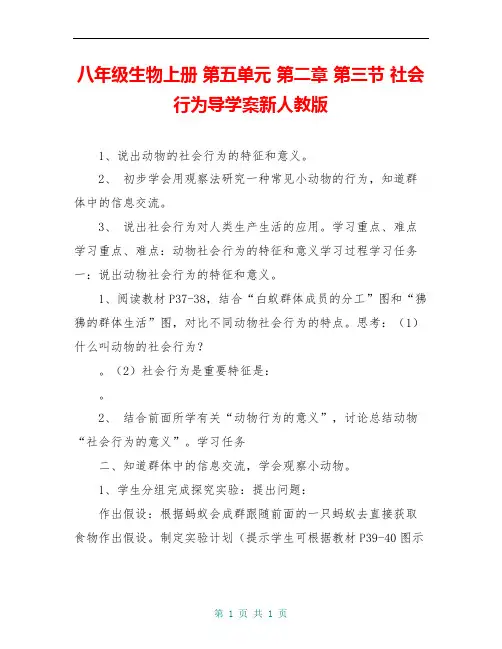 八年级生物上册 第五单元 第二章 第三节 社会行为导学案新人教版

1、说出动物的社会行为的特征和意义。

2、 初步学会用观察法研究一种常见小动物的行为，知道群体中的信息交流。

3、 说出社会行为对人类生产生活的应用。学习重点、难点学习重点、难点：动物社会行为的特征和意义学习过程学习任务一：说出动物社会行为的特征和意义。

1、阅读教材P37-38，结合“白蚁群体成员的分工”图和“狒狒的群体生活”图，对比不同动物社会行为的特点。思考：（1）什么叫动物的社会行为？

。（2）社会行为是重要特征是：

。

2、 结合前面所学有关“动物行为的意义”，讨论总结动物“社会行为的意义”。学习任务

二、知道群体中的信息交流，学会观察小动物。

1、学生分组完成探究实验：提出问题：

作出假设：根据蚂蚁会成群跟随前面的一只蚂蚁去直接获取食物作出假设。制定实验计划（提示学生可根据教材P39-40图示

第 1 页 共 1 页